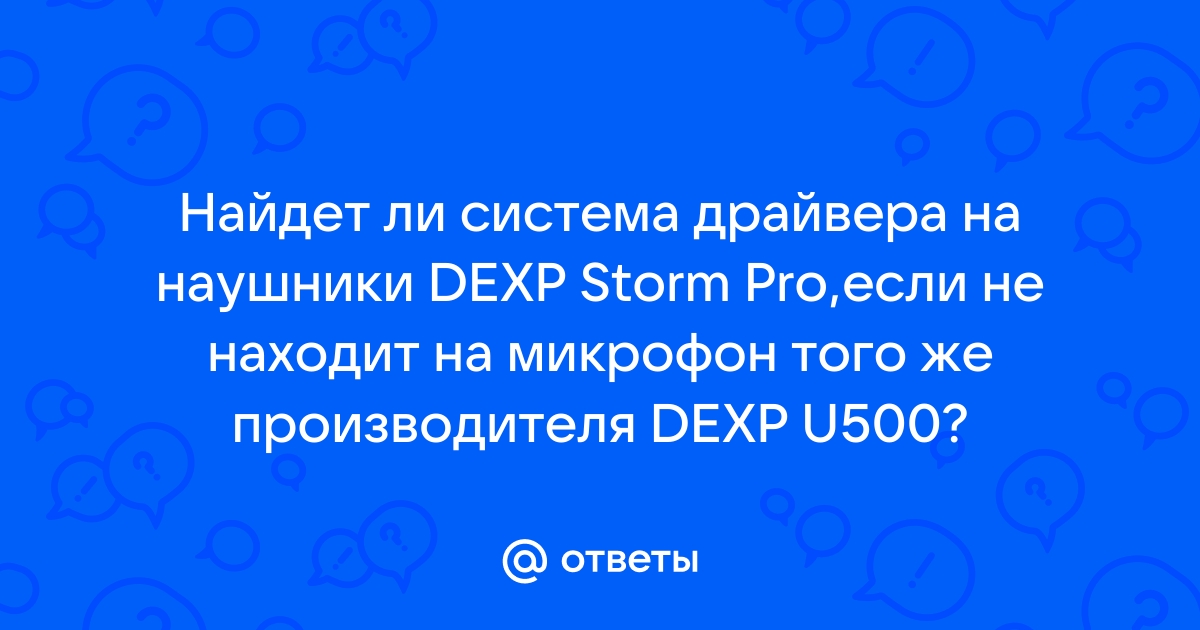 Найдет ли система драйвера на наушники DEXP Storm Pro,если не находит на микрофон того же производителя DEXP U500?

@ ответы